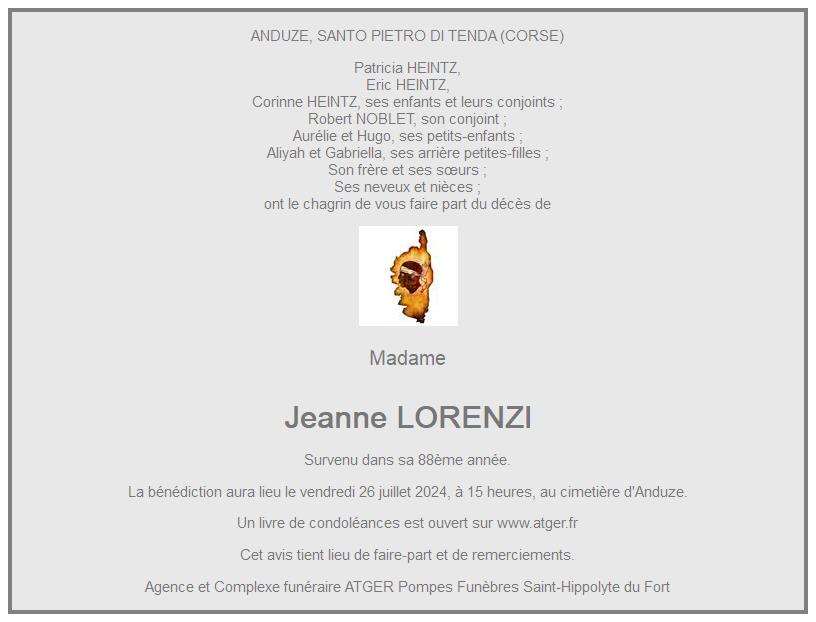 ANDUZE, SANTO PIETRO DI TENDA (CORSE)

Patricia HEINTZ,
Eric HEINTZ,
Corinne HEINTZ, ses enfants et leurs conjoints ;
Robert NOBLET, son conjoint ;
Aurélie et Hugo, ses petits-enfants ;
Aliyah et Gabriella, ses arrière petites-filles ;
Son frère et ses sœurs ;
Ses neveux et nièces ;
ont le chagrin de vous faire part du décès de

Madame

Jeanne LORENZI

Survenu dans sa 88ème année.

La bénédiction aura lieu le vendredi 26 juillet 2024, à 15 heures, au cimetière d'Anduze.

Un livre de condoléances est ouvert sur www.atger.fr

Cet avis tient lieu de faire-part et de remerciements.

Agence et Complexe funéraire ATGER Pompes Funèbres Saint-Hippolyte du Fort